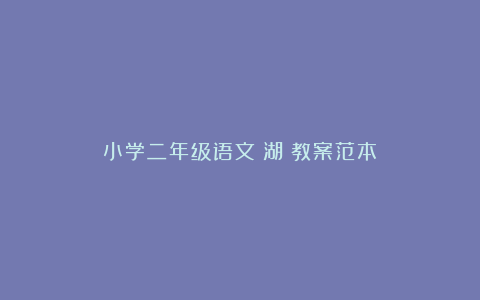 小学二年级语文 湖 教案范本